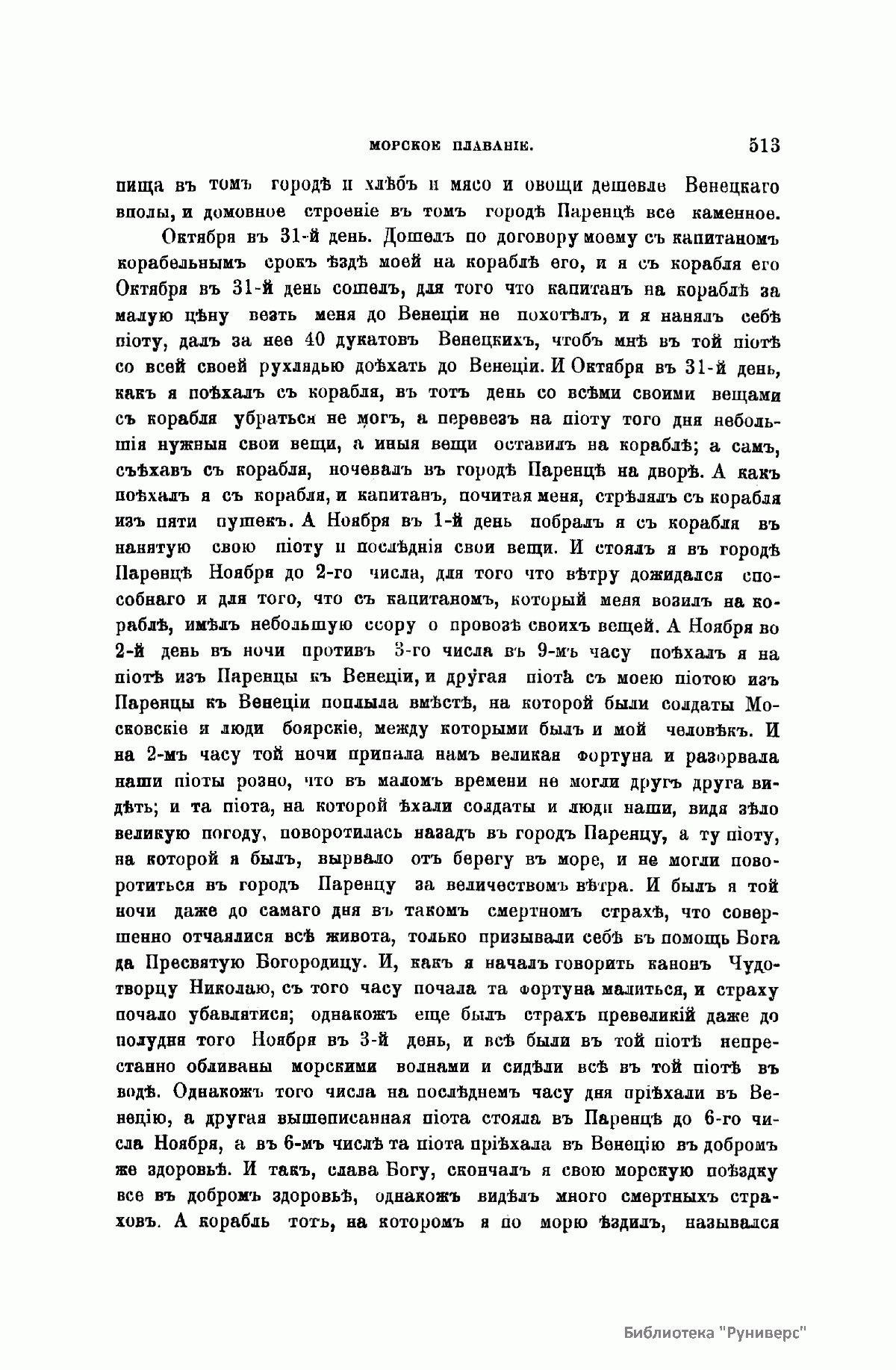 МОРСКОЕ ПЛАВАНІЕ. 513

пища въ томъ городѣ и хлѣбъ и мясо и овощи дешевле Венецкаго вполы, и домовное строеніе въ томъ городѣ Паренцѣ все каменное.

Октября въ 31-й день. Дошелъ по договору моему съ капитаномъ корабельнымъ срокъ ѣздѣ моей на кораблѣ его, и я съ корабля его Октября въ 31-й день сошелъ, для того что капитанъ на кораблѣ за малую цѣну везть меня до Венеціи не похотѣлъ, и я нанялъ себѣ піоту, далъ за нее 40 дукатовъ Венецкихъ, чтобъ мнѣ въ той піотѣ со всей своей рухлядью доѣхать до Венеціи. И Октября въ 31-й день, какъ я поѣхалъ съ корабля, въ тотъ день со всѣми своими вещами съ корабля убраться не могъ, а перевезъ на піоту того дня небольшія нужныя свои вещи, а иныя вещи оставилъ на кораблѣ; а самъ, съѣхавъ съ корабля, ночевалъ въ городѣ Паренцѣ на дворѣ. А какъ поѣхалъ я съ корабля, и капитанъ, почитая меня, стрѣлялъ съ корабля изъ пяти пушекъ. А Ноября въ 1-й день побралъ я съ корабля въ нанятую свою піоту и послѣднія свои вещи. И стоялъ я въ городѣ Паренцѣ Ноября до 2-го числа, для того что вѣтру дожидался способнаго и для того, что съ капитаномъ, который меня возилъ на кораблѣ, имѣлъ небольшую ссору о провозѣ своихъ вещей. А Ноября во 2-й день въ ночи противъ 3-го числа въ 9-мъ часу поѣхалъ я на піотѣ изъ Паренцы къ Венеціи, и другая піота съ моею піотою изъ Паренцы къ Венеціи поплыла вмѣстѣ, на которой были солдаты Московскіе и люди боярскіе, между которыми былъ и мой человѣкъ. И на 2-мъ часу той ночи припала намъ великая фортуна и разорвала наши піоты розно, что въ маломъ времени не могли другъ друга видѣть; и та піота, на которой ѣхали солдаты и люди наши, видя зѣло великую погоду, поворотилась назадъ въ городъ Паренцу, а ту піоту, на которой я былъ, вырвало отъ берегу въ море, и не могли поворотиться въ городъ Паренцу за величествомъ вѣтра. И былъ я той ночи даже до самаго дня въ такомъ смертномъ страхѣ, что совершенно отчаялися всѣ живота, только призывали себѣ въ помощь Бога да Пресвятую Богородицу. И, какъ я началъ говорить канонъ Чудотворцу Николаю, съ того часу почала та фортуна малиться, и страху почало убавлятися; однакожъ еще былъ страхъ превеликій даже до полудня того Ноября въ 3-й день, и всѣ были въ той піотѣ непрестанно обливаны морскими волнами и сидѣли всѣ въ той піотѣ въ водѣ. Однакожъ того числа на послѣднемъ часу дня пріѣхали въ Венецію, а другая вышеписанная піота стояла въ Паренцѣ до 6-го числа Ноября, а въ 6-мъ числѣ та піота пріѣхала въ Венецію въ добромъ же здоровьѣ. И такъ, слава Богу, скончалъ я свою морскую поѣздку все въ добромъ здоровьѣ, однакожъ видѣлъ много смертныхъ страховъ. А корабль тотъ, на которомъ я по морю ѣздилъ, назывался

Библиотека "Руниверс"